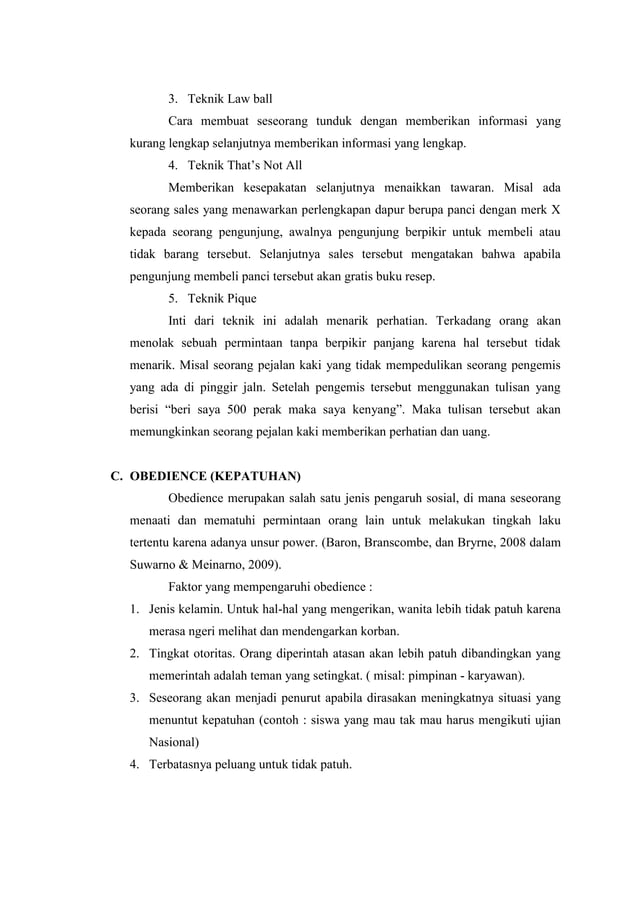 3. Teknik Law ball

Cara membuat seseorang tunduk dengan memberikan informasi yang kurang lengkap selanjutnya memberikan informasi yang lengkap.

4. Teknik That's Not All

Memberikan kesepakatan selanjutnya menaikkan tawaran. Misal ada seorang sales yang menawarkan perlengkapan dapur berupa panci dengan merk X kepada seorang pengunjung, awalnya pengunjung berpikir untuk membeli atau tidak barang tersebut. Selanjutnya sales tersebut mengatakan bahwa apabila pengunjung membeli panci tersebut akan gratis buku resep.

5. Teknik Pique

Inti dari teknik ini adalah menarik perhatian. Terkadang orang akan menolak sebuah permintaan tanpa berpikir panjang karena hal tersebut tidak menarik. Misal seorang pejalan kaki yang tidak mempedulikan seorang pengemis yang ada di pinggir jaln. Setelah pengemis tersebut menggunakan tulisan yang berisi "beri saya 500 perak maka saya kenyang". Maka tulisan tersebut akan memungkinkan seorang pejalan kaki memberikan perhatian dan uang.

C. OBEDIENCE (KEPATUHAN)

Obedience merupakan salah satu jenis pengaruh sosial, di mana seseorang menaati dan mematuhi permintaan orang lain untuk melakukan tingkah laku tertentu karena adanya unsur power. (Baron, Branscombe, dan Bryrne, 2008 dalam Suwarno & Meinarno, 2009).

Faktor yang mempengaruhi obedience :

1. Jenis kelamin. Untuk hal-hal yang mengerikan, wanita lebih tidak patuh karena merasa ngeri melihat dan mendengarkan korban.
2. Tingkat otoritas. Orang diperintah atasan akan lebih patuh dibandingkan yang memerintah adalah teman yang setingkat. ( misal: pimpinan - karyawan).
3. Seseorang akan menjadi penurut apabila dirasakan meningkatnya situasi yang menuntut kepatuhan (contoh : siswa yang mau tak mau harus mengikuti ujian Nasional)
4. Terbatasnya peluang untuk tidak patuh.